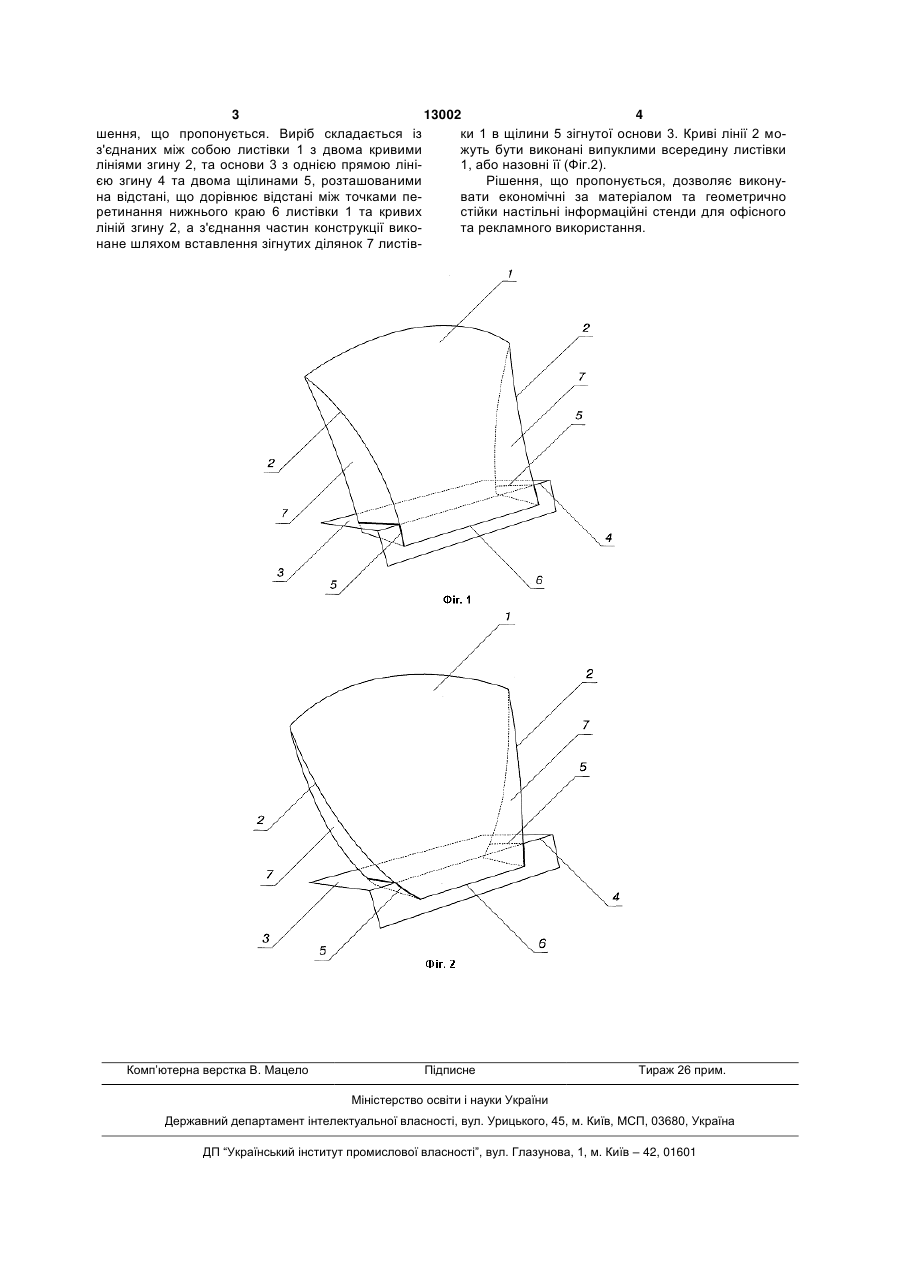 3 13002 4

шення, що пропонується. Виріб складається із з'єднаних між собою листівки 1 з двома кривими лініями згину 2, та основи 3 з однією прямою лінією згину 4 та двома щілинами 5, розташованими на відстані, що дорівнює відстані між точками перетинання нижнього краю 6 листівки 1 та кривих ліній згину 2, а з'єднання частин конструкції виконане шляхом вставлення зігнутих ділянок 7 листівки 1 в щілини 5 зігнутої основи 3. Криві лінії 2 можуть бути виконані випуклими всередину листівки 1, або назовні її (Фіг.2).

Рішення, що пропонується, дозволяє виконувати економічні за матеріалом та геометрично стійки настільні інформаційні стенди для офісного та рекламного використання.

1
2
7
5
2
7
4
3
5
6
Фіг. 1

1
2
7
5
2
7
4
3
5
6
Фіг. 2

Комп'ютерна верстка В. Мацело Підписне Тираж 26 прим.

Міністерство освіти і науки України

Державний департамент інтелектуальної власності, вул. Урицького, 45, м. Київ, МСП, 03680, Україна

ДП "Український інститут промислової власності", вул. Глазунова, 1, м. Київ – 42, 01601